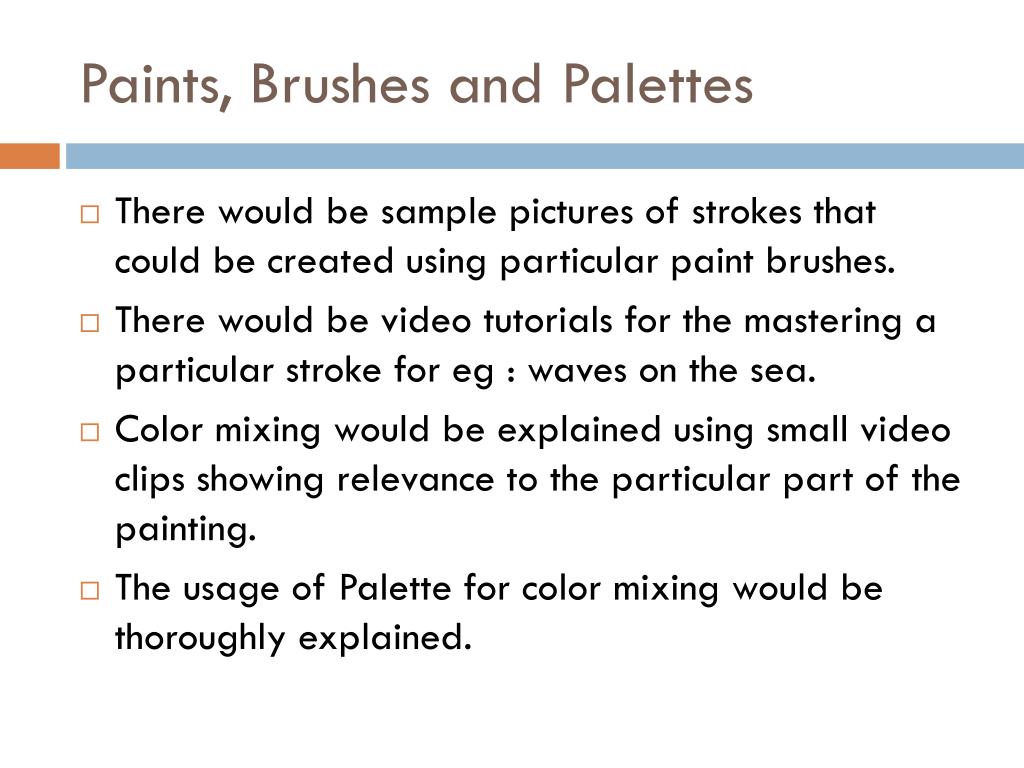 Paints, Brushes and Palettes

□ There would be sample pictures of strokes that could be created using particular paint brushes.

□ There would be video tutorials for the mastering a particular stroke for eg : waves on the sea.

□ Color mixing would be explained using small video clips showing relevance to the particular part of the painting.

□ The usage of Palette for color mixing would be thoroughly explained.